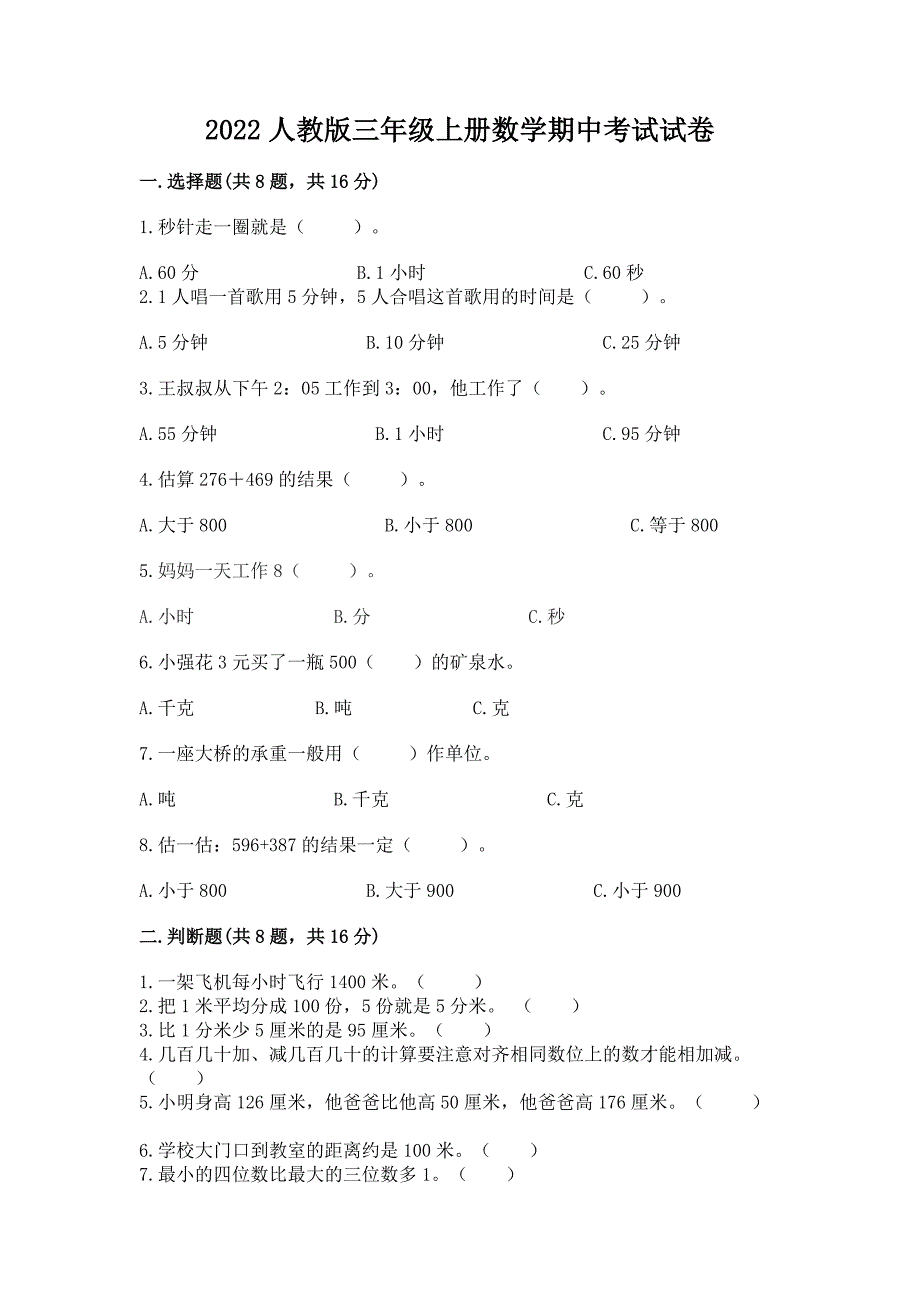 2022 人教版三年级上册数学期中考试试卷

一.选择题(共 8 题，共 16 分)

1.秒针走一圈就是（　　）。

A.60 分　　B.1 小时　　C.60 秒

2.1 人唱一首歌用 5 分钟，5 人合唱这首歌用的时间是（　　）。

A.5 分钟　　B.10 分钟　　C.25 分钟

3.王叔叔从下午 2：05 工作到 3：00，他工作了（　　）。

A.55 分钟　　B.1 小时　　C.95 分钟

4.估算 276＋469 的结果（　　）。

A.大于 800　　B.小于 800　　C.等于 800

5.妈妈一天工作 8（　　）。

A.小时　　B.分　　C.秒

6.小强花 3 元买了一瓶 500（　　）的矿泉水。

A.千克　　B.吨　　C.克

7.一座大桥的承重一般用（　　）作单位。

A.吨　　B.千克　　C.克

8.估一估：596+387 的结果一定（　　）。

A.小于 800　　B.大于 900　　C.小于 900

二.判断题(共 8 题，共 16 分)

1.一架飞机每小时飞行 1400 米。（　　）
2.把 1 米平均分成 100 份，5 份就是 5 分米。（　　）
3.比 1 分米少 5 厘米的是 95 厘米。（　　）
4.几百几十加、减几百几十的计算要注意对齐相同数位上的数才能相加减。（　　）
5.小明身高 126 厘米，他爸爸比他高 50 厘米，他爸爸高 176 厘米。（　　）

6.学校大门口到教室的距离约是 100 米。（　　）
7.最小的四位数比最大的三位数多 1。（　　）